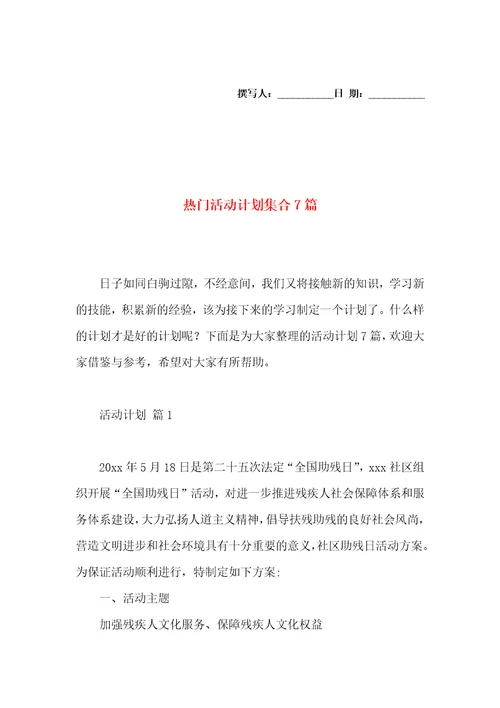 撰写人：__________日 期：__________

热门活动计划集合7篇

日子如同白驹过隙，不经意间，我们又将接触新的知识，学习新的技能，积累新的经验，该为接下来的学习制定一个计划了。什么样的计划才是好的计划呢？下面是为大家整理的活动计划7篇，欢迎大家借鉴与参考，希望对大家有所帮助。

活动计划 篇1

20xx年5月18日是第二十五次法定“全国助残日”，xxx社区组织开展“全国助残日”活动，对进一步推进残疾人社会保障体系和服务体系建设，大力弘扬人道主义精神，倡导扶残助残的良好社会风尚，营造文明进步和社会环境具有十分重要的意义，社区助残日活动方案。为保证活动顺利进行，特制定如下方案：

一、活动主题

加强残疾人文化服务、保障残疾人文化权益